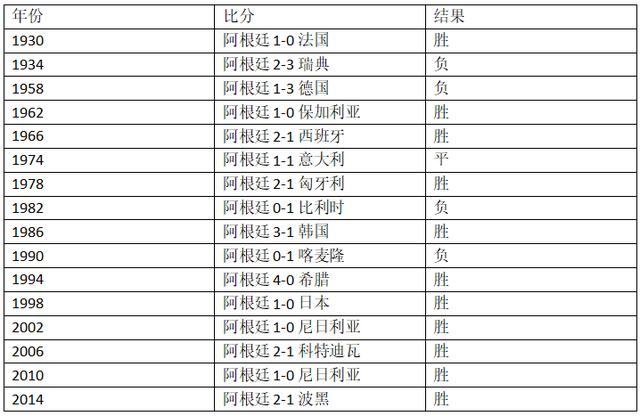 | 年份 | 比分 | 结果 |
|---|---|---|
| 1930 | 阿根廷 1-0 法国 | 胜 |
| 1934 | 阿根廷 2-3 瑞典 | 负 |
| 1958 | 阿根廷 1-3 德国 | 负 |
| 1962 | 阿根廷 1-0 保加利亚 | 胜 |
| 1966 | 阿根廷 2-1 西班牙 | 胜 |
| 1974 | 阿根廷 1-1 意大利 | 平 |
| 1978 | 阿根廷 2-1 匈牙利 | 胜 |
| 1982 | 阿根廷 0-1 比利时 | 负 |
| 1986 | 阿根廷 3-1 韩国 | 胜 |
| 1990 | 阿根廷 0-1 喀麦隆 | 负 |
| 1994 | 阿根廷 4-0 希腊 | 胜 |
| 1998 | 阿根廷 1-0 日本 | 胜 |
| 2002 | 阿根廷 1-0 尼日利亚 | 胜 |
| 2006 | 阿根廷 2-1 科特迪瓦 | 胜 |
| 2010 | 阿根廷 1-0 尼日利亚 | 胜 |
| 2014 | 阿根廷 2-1 波黑 | 胜 |